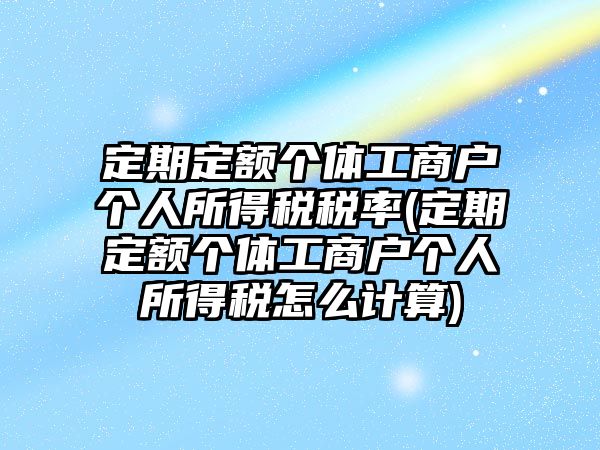 定期定额个体工商户个人所得税税率(定期定额个体工商户个人所得税怎么计算)